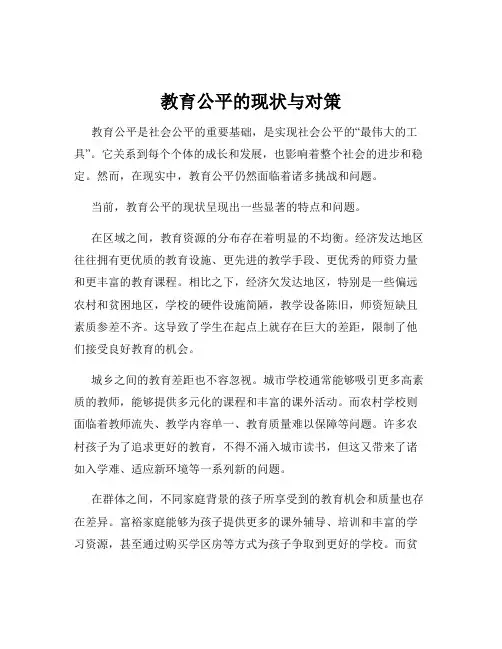 教育公平的现状与对策

教育公平是社会公平的重要基础，是实现社会公平的“最伟大的工具”。它关系到每个个体的成长和发展，也影响着整个社会的进步和稳定。然而，在现实中，教育公平仍然面临着诸多挑战和问题。

当前，教育公平的现状呈现出一些显著的特点和问题。

在区域之间，教育资源的分布存在着明显的不均衡。经济发达地区往往拥有更优质的教育设施、更先进的教学手段、更优秀的师资力量和更丰富的教育课程。相比之下，经济欠发达地区，特别是一些偏远农村和贫困地区，学校的硬件设施简陋，教学设备陈旧，师资短缺且素质参差不齐。这导致了学生在起点上就存在巨大的差距，限制了他们接受良好教育的机会。

城乡之间的教育差距也不容忽视。城市学校通常能够吸引更多高素质的教师，能够提供多元化的课程和丰富的课外活动。而农村学校则面临着教师流失、教学内容单一、教育质量难以保障等问题。许多农村孩子为了追求更好的教育，不得不涌入城市读书，但这又带来了诸如入学难、适应新环境等一系列新的问题。

在群体之间，不同家庭背景的孩子所享受到的教育机会和质量也存在差异。富裕家庭能够为孩子提供更多的课外辅导、培训和丰富的学习资源，甚至通过购买学区房等方式为孩子争取到更好的学校。而贫